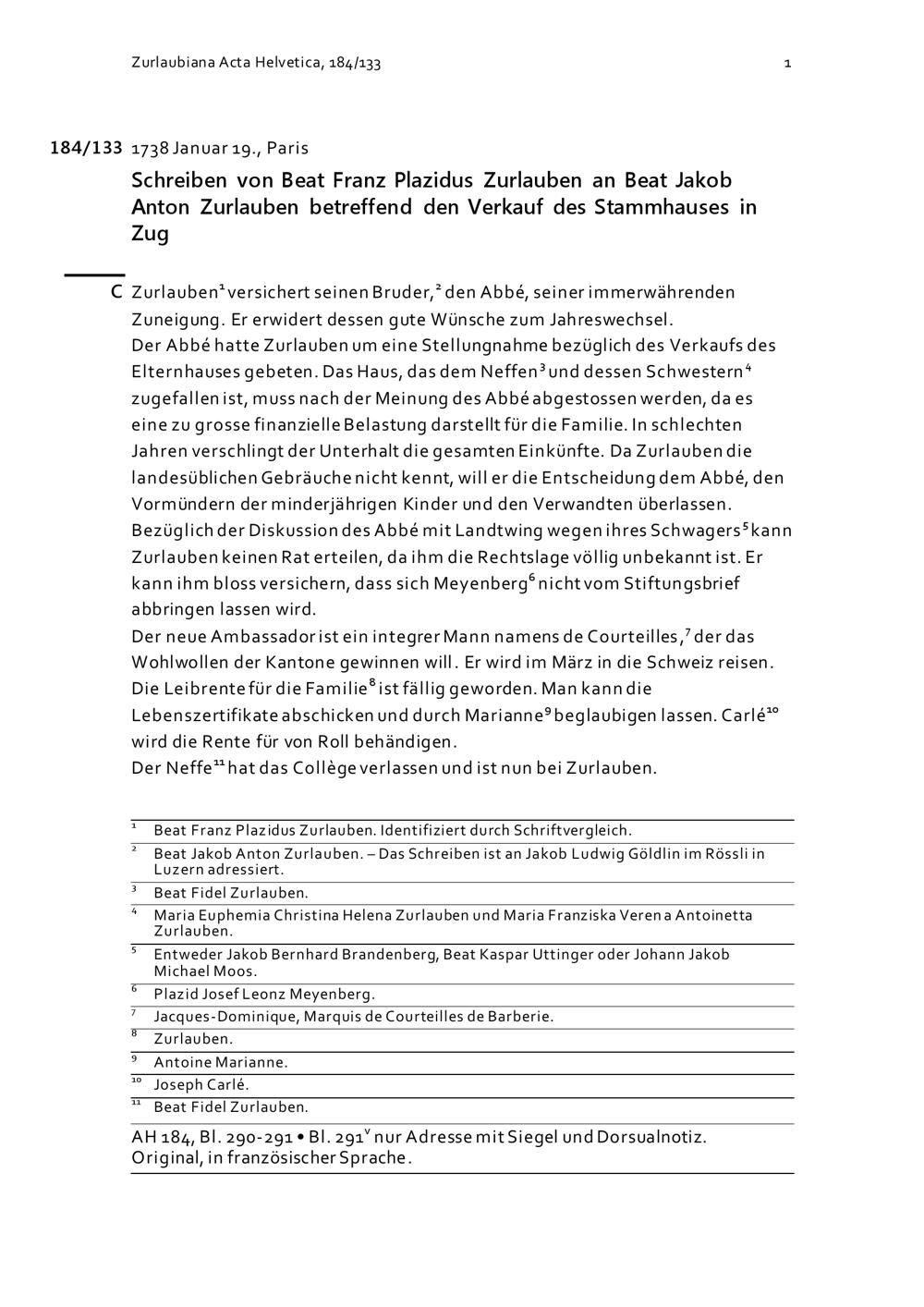 Zurlaubiana Acta Helvetica, 184/133

1

184/133 1738 Januar 19., Paris

Schreiben von Beat Franz Plazidus Zurlauben an Beat Jakob Anton Zurlauben betreffend den Verkauf des Stammhauses in Zug

C Zurlauben$^{1}$ versichert seinen Bruder,$^{2}$ den Abbé, seiner immerwährenden Zuneigung. Er erwidert dessen gute Wünsche zum Jahreswechsel.
Der Abbé hatte Zurlauben um eine Stellungnahme bezüglich des Verkaufs des Elternhauses gebeten. Das Haus, das dem Neffen$^{3}$ und dessen Schwestern$^{4}$ zugefallen ist, muss nach der Meinung des Abbé abgestossen werden, da es eine zu grosse finanzielle Belastung darstellt für die Familie. In schlechten Jahren verschlingt der Unterhalt die gesamten Einkünfte. Da Zurlauben die landesüblichen Gebräuche nicht kennt, will er die Entscheidung dem Abbé, den Vormündern der minderjährigen Kinder und den Verwandten überlassen.
Bezüglich der Diskussion des Abbé mit Landtwing wegen ihres Schwagers$^{5}$ kann Zurlauben keinen Rat erteilen, da ihm die Rechtslage völlig unbekannt ist. Er kann ihm bloss versichern, dass sich Meyenberg$^{6}$ nicht vom Stiftungsbrief abbringen lassen wird.
Der neue Ambassador ist ein integrer Mann namens de Courteilles,$^{7}$ der das Wohlwollen der Kantone gewinnen will. Er wird im März in die Schweiz reisen.
Die Leibrente für die Familie$^{8}$ ist fällig geworden. Man kann die Lebenszertifikate abschicken und durch Marianne$^{9}$ beglaubigen lassen. Carlé$^{10}$ wird die Rente für von Roll behändigen.
Der Neffe$^{11}$ hat das Collège verlassen und ist nun bei Zurlauben.

$^{1}$ Beat Franz Plazidus Zurlauben. Identifiziert durch Schriftvergleich.
$^{2}$ Beat Jakob Anton Zurlauben. – Das Schreiben ist an Jakob Ludwig Göldlin im Rössli in Luzern adressiert.
$^{3}$ Beat Fidel Zurlauben.
$^{4}$ Maria Euphemia Christina Helena Zurlauben und Maria Franziska Verena Antoinetta Zurlauben.
$^{5}$ Entweder Jakob Bernhard Brandenberg, Beat Kaspar Uttinger oder Johann Jakob Michael Moos.
$^{6}$ Plazid Josef Leonz Meyenberg.
$^{7}$ Jacques-Dominique, Marquis de Courteilles de Barberie.
$^{8}$ Zurlauben.
$^{9}$ Antoine Marianne.
$^{10}$ Joseph Carlé.
$^{11}$ Beat Fidel Zurlauben.

AH 184, Bl. 290-291 • Bl. 291$^{v}$ nur Adresse mit Siegel und Dorsualnotiz.
Original, in französischer Sprache.